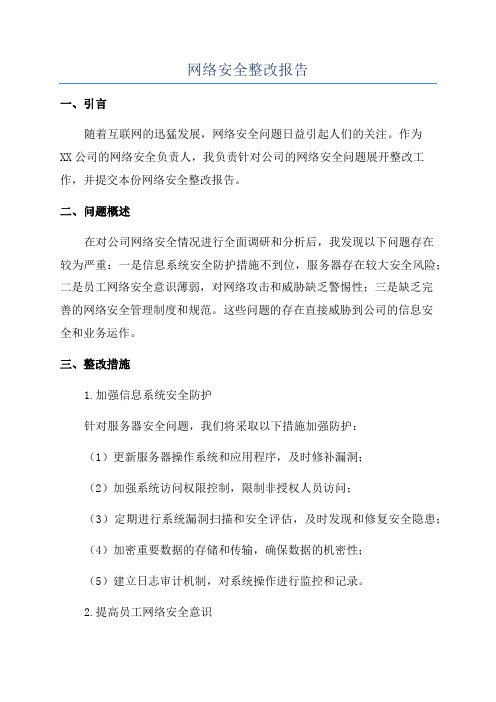 网络安全整改报告

一、引言

随着互联网的迅猛发展，网络安全问题日益引起人们的关注。作为XX公司的网络安全负责人，我负责针对公司的网络安全问题展开整改工作，并提交本份网络安全整改报告。

二、问题概述

在对公司网络安全情况进行全面调研和分析后，我发现以下问题存在较为严重：一是信息系统安全防护措施不到位，服务器存在较大安全风险；二是员工网络安全意识薄弱，对网络攻击和威胁缺乏警惕性；三是缺乏完善的网络安全管理制度和规范。这些问题的存在直接威胁到公司的信息安全和业务运作。

三、整改措施

1.加强信息系统安全防护

针对服务器安全问题，我们将采取以下措施加强防护：

（1）更新服务器操作系统和应用程序，及时修补漏洞；

（2）加强系统访问权限控制，限制非授权人员访问；

（3）定期进行系统漏洞扫描和安全评估，及时发现和修复安全隐患；

（4）加密重要数据的存储和传输，确保数据的机密性；

（5）建立日志审计机制，对系统操作进行监控和记录。

2.提高员工网络安全意识